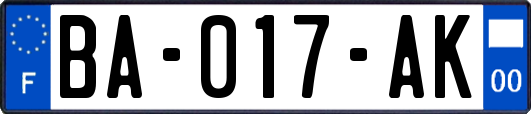 F

BA-017-AK

00